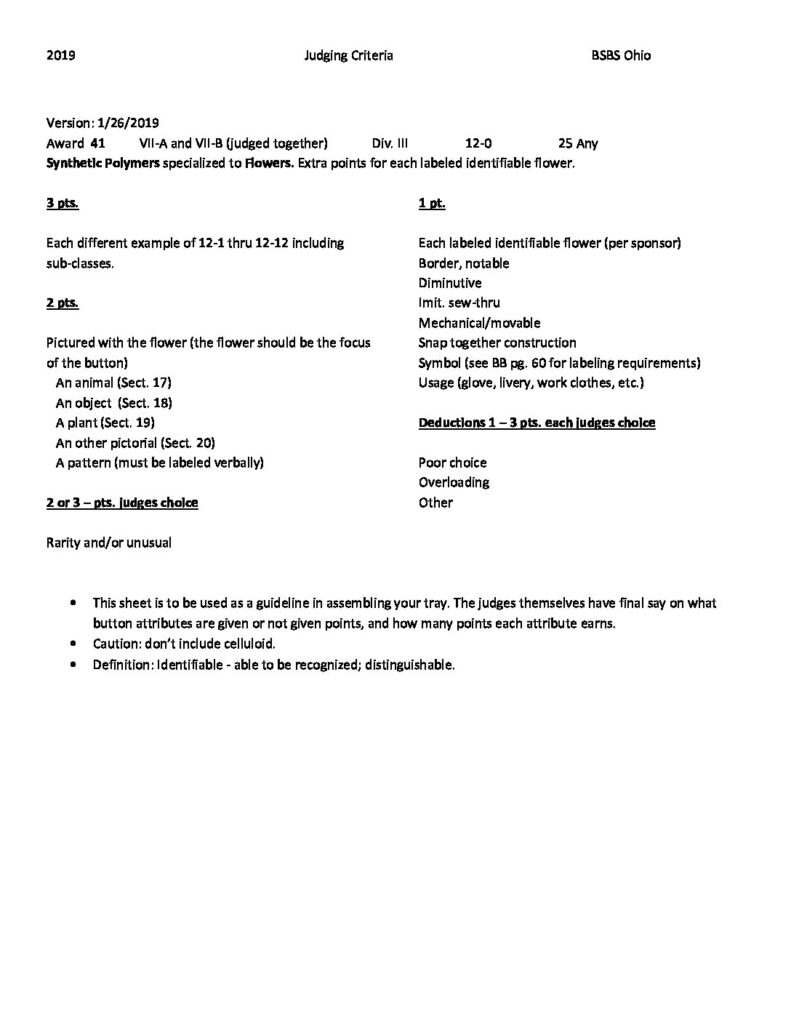 2019 Judging Criteria BSBS Ohio

Version: 1/26/2019
Award 41 VII-A and VII-B (judged together) Div. III 12-0 25 Any
Synthetic Polymers specialized to Flowers. Extra points for each labeled identifiable flower.

3 pts.

Each different example of 12-1 thru 12-12 including sub-classes.

2 pts.

Pictured with the flower (the flower should be the focus of the button)
An animal (Sect. 17)
An object (Sect. 18)
A plant (Sect. 19)
An other pictorial (Sect. 20)
A pattern (must be labeled verbally)

2 or 3 – pts. judges choice

Rarity and/or unusual

1 pt.

Each labeled identifiable flower (per sponsor)
Border, notable
Diminutive
Imit. sew-thru
Mechanical/movable
Snap together construction
Symbol (see BB pg. 60 for labeling requirements)
Usage (glove, livery, work clothes, etc.)

Deductions 1 – 3 pts. each judges choice

Poor choice
Overloading
Other

• This sheet is to be used as a guideline in assembling your tray. The judges themselves have final say on what button attributes are given or not given points, and how many points each attribute earns.
• Caution: don't include celluloid.
• Definition: Identifiable - able to be recognized; distinguishable.